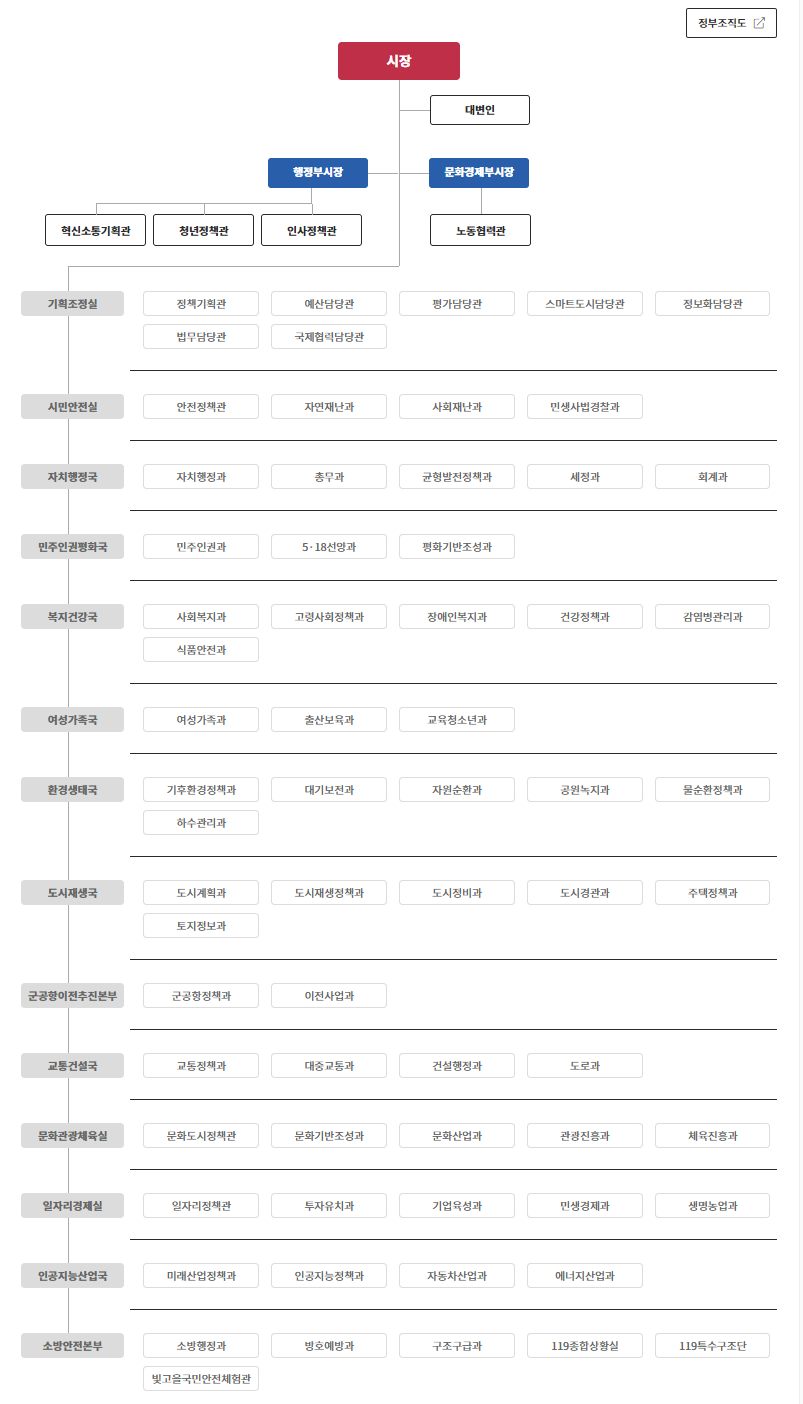 정부조직도

시장

대변인

행정부시장

문화경제부시장

혁신소통기획관

청년정책관

인사정책관

노동협력관

기획조정실
정책기획관
예산담당관
평가담당관
스마트도시담당관
정보화담당관
법무담당관
국제협력담당관

시민안전실
안전정책관
자연재난과
사회재난과
민생사법경찰과

자치행정국
자치행정과
총무과
균형발전정책과
세정과
회계과

민주인권평화국
민주인권과
5·18선양과
평화기반조성과

복지건강국
사회복지과
고령사회정책과
장애인복지과
건강정책과
감염병관리과
식품안전과

여성가족국
여성가족과
출산보육과
교육청소년과

환경생태국
기후환경정책과
대기보전과
자원순환과
공원녹지과
물순환정책과
하수관리과

도시재생국
도시계획과
도시재생정책과
도시정비과
도시경관과
주택정책과
토지정보과

군공항이전추진본부
군공항정책과
이전사업과

교통건설국
교통정책과
대중교통과
건설행정과
도로과

문화관광체육실
문화도시정책관
문화기반조성과
문화산업과
관광진흥과
체육진흥과

일자리경제실
일자리정책관
투자유치과
기업육성과
민생경제과
생명농업과

인공지능산업국
미래산업정책과
인공지능정책과
자동차산업과
에너지산업과

소방안전본부
소방행정과
방호예방과
구조구급과
119종합상황실
119특수구조단
빛고을국민안전체험관